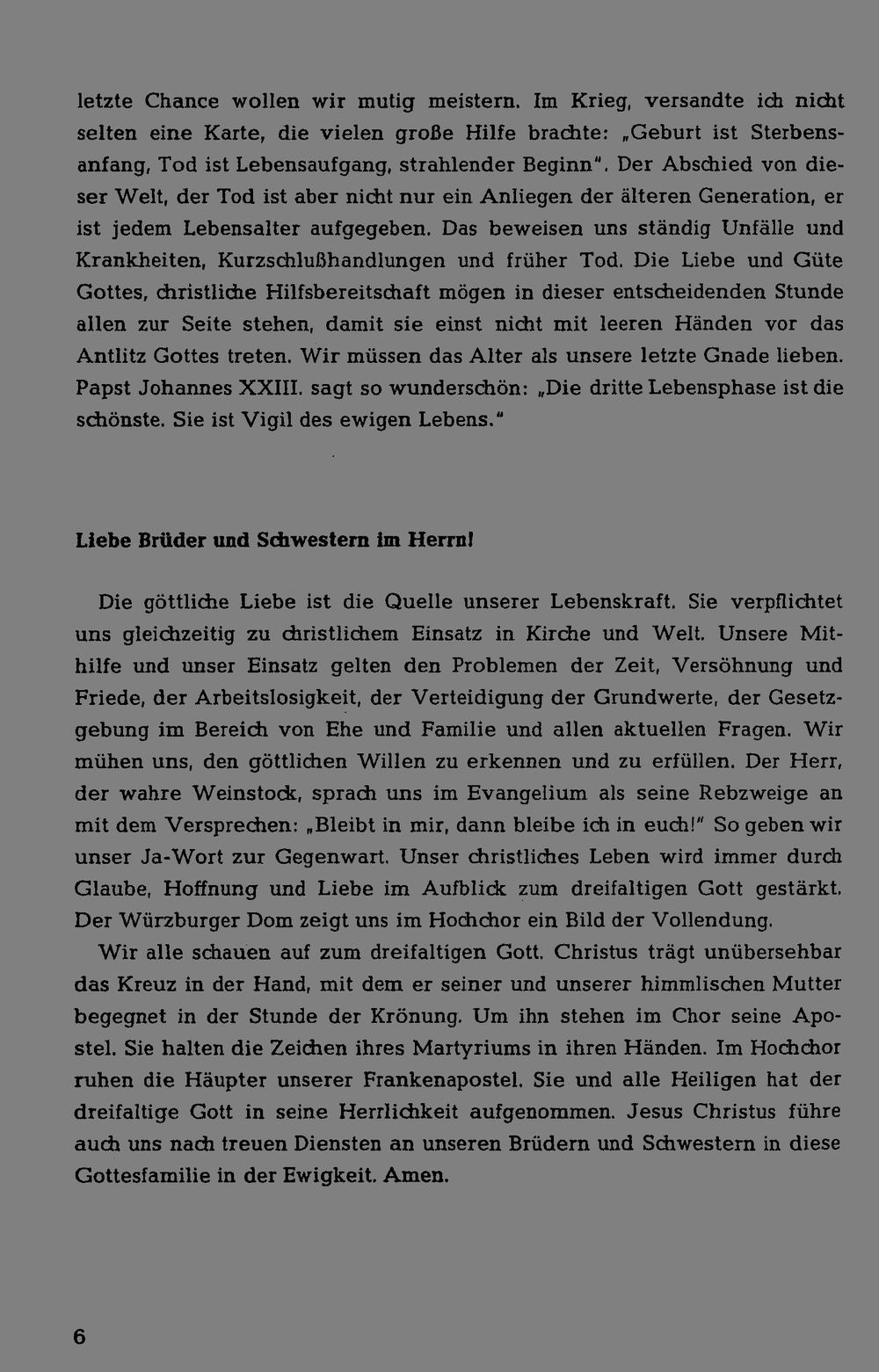 letzte Chance wollen wir mutig meistern. Im Krieg, versandte ich nicht selten eine Karte, die vielen große Hilfe brachte: „Geburt ist Sterbensanfang, Tod ist Lebensaufgang, strahlender Beginn". Der Abschied von dieser Welt, der Tod ist aber nicht nur ein Anliegen der älteren Generation, er ist jedem Lebensalter aufgegeben. Das beweisen uns ständig Unfälle und Krankheiten, Kurzschlußhandlungen und früher Tod. Die Liebe und Güte Gottes, christliche Hilfsbereitschaft mögen in dieser entscheidenden Stunde allen zur Seite stehen, damit sie einst nicht mit leeren Händen vor das Antlitz Gottes treten. Wir müssen das Alter als unsere letzte Gnade lieben. Papst Johannes XXIII. sagt so wunderschön: „Die dritte Lebensphase ist die schönste. Sie ist Vigil des ewigen Lebens."

Liebe Brüder und Schwestern im Herrn!

Die göttliche Liebe ist die Quelle unserer Lebenskraft. Sie verpflichtet uns gleichzeitig zu christlichem Einsatz in Kirche und Welt. Unsere Mithilfe und unser Einsatz gelten den Problemen der Zeit, Versöhnung und Friede, der Arbeitslosigkeit, der Verteidigung der Grundwerte, der Gesetzgebung im Bereich von Ehe und Familie und allen aktuellen Fragen. Wir mühen uns, den göttlichen Willen zu erkennen und zu erfüllen. Der Herr, der wahre Weinstock, sprach uns im Evangelium als seine Rebzweige an mit dem Versprechen: „Bleibt in mir, dann bleibe ich in euch!" So geben wir unser Ja-Wort zur Gegenwart. Unser christliches Leben wird immer durch Glaube, Hoffnung und Liebe im Aufblick zum dreifaltigen Gott gestärkt. Der Würzburger Dom zeigt uns im Hochchor ein Bild der Vollendung.

Wir alle schauen auf zum dreifaltigen Gott. Christus trägt unübersehbar das Kreuz in der Hand, mit dem er seiner und unserer himmlischen Mutter begegnet in der Stunde der Krönung. Um ihn stehen im Chor seine Apostel. Sie halten die Zeichen ihres Martyriums in ihren Händen. Im Hochchor ruhen die Häupter unserer Frankenapostel. Sie und alle Heiligen hat der dreifaltige Gott in seine Herrlichkeit aufgenommen. Jesus Christus führe auch uns nach treuen Diensten an unseren Brüdern und Schwestern in diese Gottesfamilie in der Ewigkeit. Amen.

6